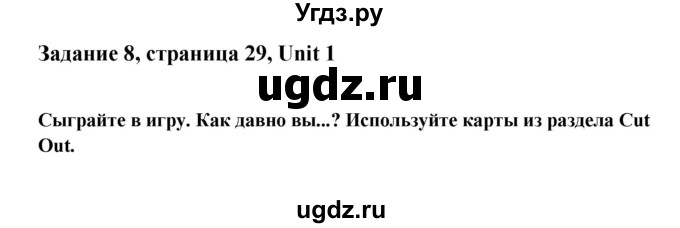 Угдз.ру

Задание 8, страница 29, Unit 1

ugdz.ru

Сыграйте в игру. Как давно вы...? Используйте карты из раздела Cut Out.

ugdz.ru